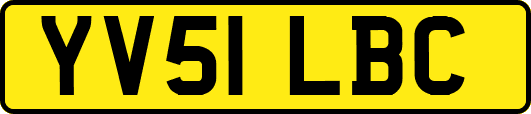 YV51 LBC